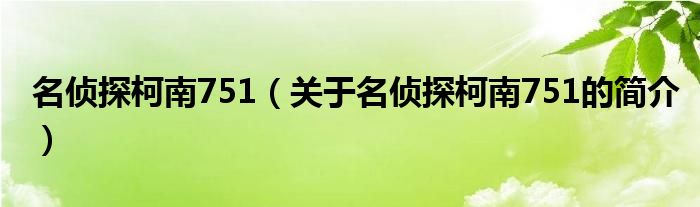 名侦探柯南751（关于名侦探柯南751的简介）